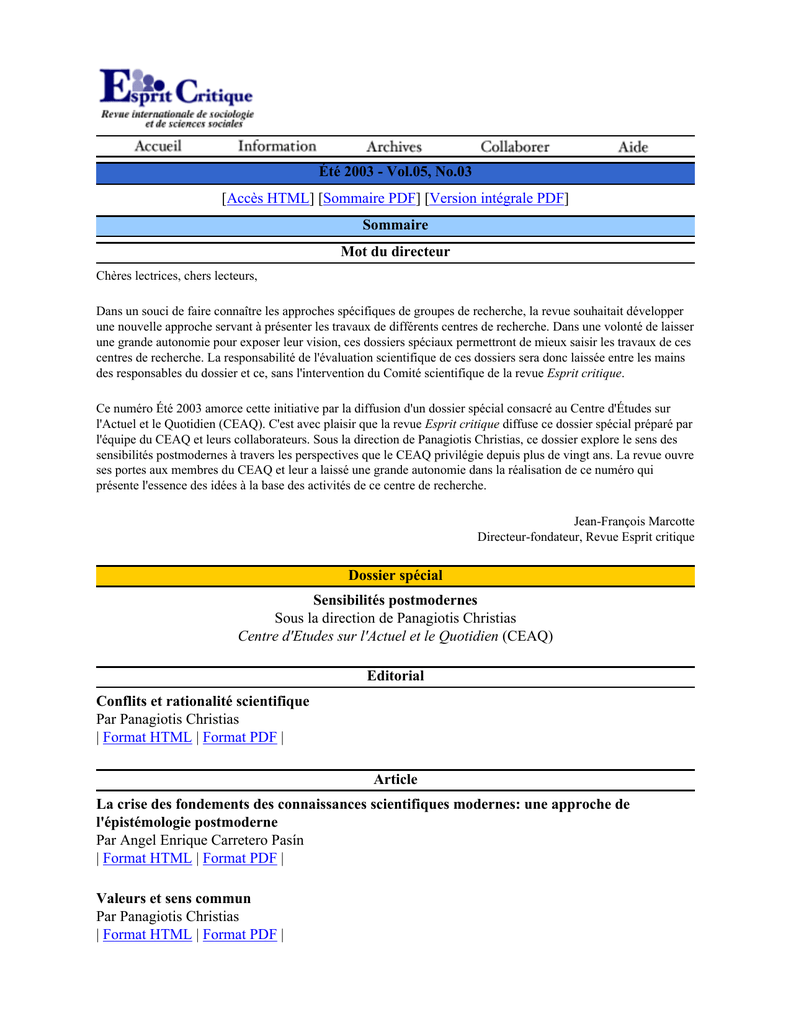 Esprit Critique
Revue internationale de sociologie et de sciences sociales

Accueil Information Archives Collaborer Aide

Été 2003 - Vol.05, No.03

[Accès HTML] [Sommaire PDF] [Version intégrale PDF]

Sommaire

Mot du directeur

Chères lectrices, chers lecteurs,

Dans un souci de faire connaître les approches spécifiques de groupes de recherche, la revue souhaitait développer une nouvelle approche servant à présenter les travaux de différents centres de recherche. Dans une volonté de laisser une grande autonomie pour exposer leur vision, ces dossiers spéciaux permettront de mieux saisir les travaux de ces centres de recherche. La responsabilité de l'évaluation scientifique de ces dossiers sera donc laissée entre les mains des responsables du dossier et ce, sans l'intervention du Comité scientifique de la revue Esprit critique.

Ce numéro Été 2003 amorce cette initiative par la diffusion d'un dossier spécial consacré au Centre d'Études sur l'Actuel et le Quotidien (CEAQ). C'est avec plaisir que la revue Esprit critique diffuse ce dossier spécial préparé par l'équipe du CEAQ et leurs collaborateurs. Sous la direction de Panagiotis Christias, ce dossier explore le sens des sensibilités postmodernes à travers les perspectives que le CEAQ privilégie depuis plus de vingt ans. La revue ouvre ses portes aux membres du CEAQ et leur a laissé une grande autonomie dans la réalisation de ce numéro qui présente l'essence des idées à la base des activités de ce centre de recherche.

Jean-François Marcotte
Directeur-fondateur, Revue Esprit critique

Dossier spécial

Sensibilités postmodernes
Sous la direction de Panagiotis Christias
Centre d'Etudes sur l'Actuel et le Quotidien (CEAQ)

Editorial

Conflits et rationalité scientifique
Par Panagiotis Christias
| Format HTML | Format PDF |

Article

La crise des fondements des connaissances scientifiques modernes: une approche de l'épistémologie postmoderne
Par Angel Enrique Carretero Pasín
| Format HTML | Format PDF |

Valeurs et sens commun
Par Panagiotis Christias
| Format HTML | Format PDF |